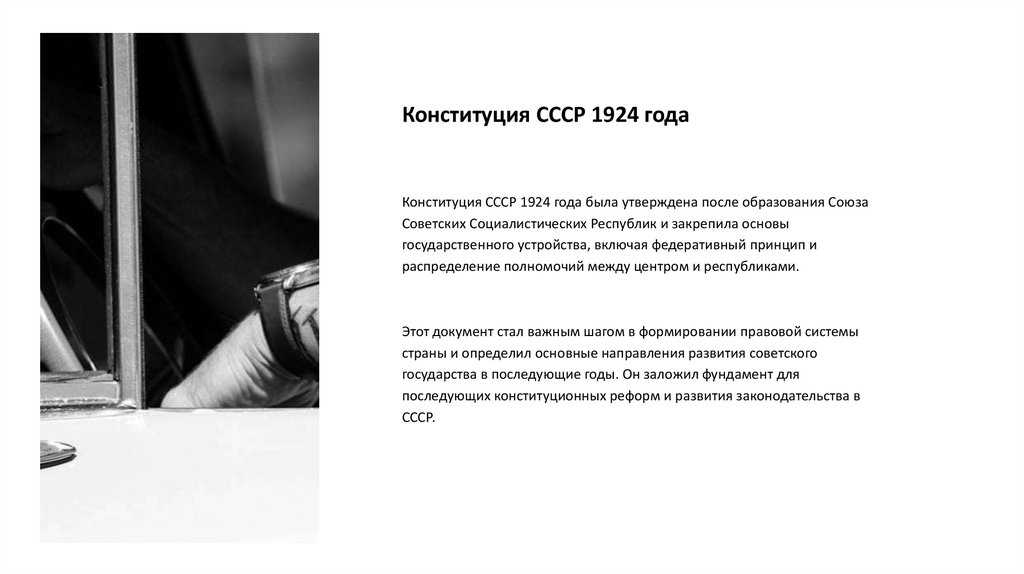 Конституция СССР 1924 года

Конституция СССР 1924 года была утверждена после образования Союза Советских Социалистических Республик и закрепила основы государственного устройства, включая федеративный принцип и распределение полномочий между центром и республиками.

Этот документ стал важным шагом в формировании правовой системы страны и определил основные направления развития советского государства в последующие годы. Он заложил фундамент для последующих конституционных реформ и развития законодательства в СССР.